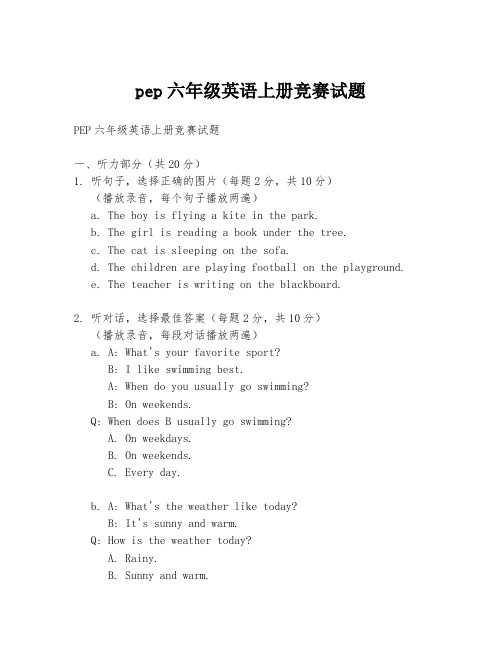 pep六年级英语上册竞赛试题

PEP六年级英语上册竞赛试题

一、听力部分（共20分）
1. 听句子，选择正确的图片（每题2分，共10分）
（播放录音，每个句子播放两遍）
a. The boy is flying a kite in the park.
b. The girl is reading a book under the tree.
c. The cat is sleeping on the sofa.
d. The children are playing football on the playground.
e. The teacher is writing on the blackboard.

2. 听对话，选择最佳答案（每题2分，共10分）
（播放录音，每段对话播放两遍）
a. A: What's your favorite sport?
B: I like swimming best.
A: When do you usually go swimming?
B: On weekends.
Q: When does B usually go swimming?
A. On weekdays.
B. On weekends.
C. Every day.

b. A: What's the weather like today?
B: It's sunny and warm.
Q: How is the weather today?
A. Rainy.
B. Sunny and warm.